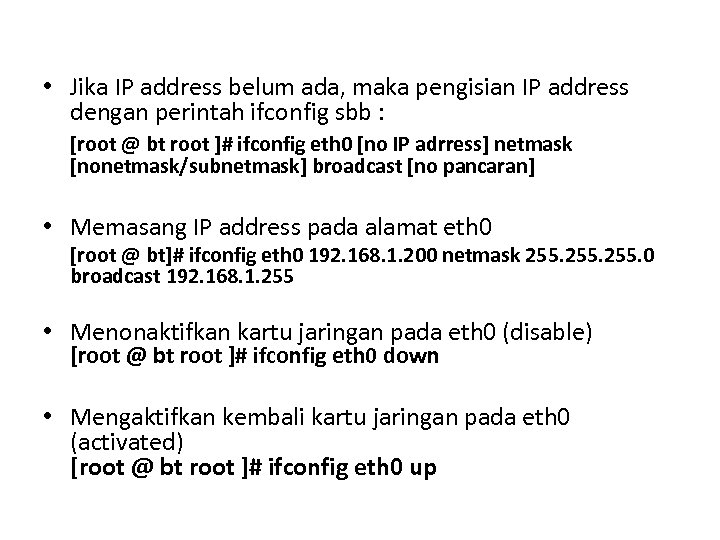 • Jika IP address belum ada, maka pengisian IP address dengan perintah ifconfig sbb :

[root @ bt root ]# ifconfig eth0 [no IP adrress] netmask [nonetmask/subnetmask] broadcast [no pancaran]

• Memasang IP address pada alamat eth0

[root @ bt]# ifconfig eth0 192.168.1.200 netmask 255.255.255.0 broadcast 192.168.1.255

• Menonaktifkan kartu jaringan pada eth0 (disable)
[root @ bt root ]# ifconfig eth0 down

• Mengaktifkan kembali kartu jaringan pada eth0 (activated)
[root @ bt root ]# ifconfig eth0 up